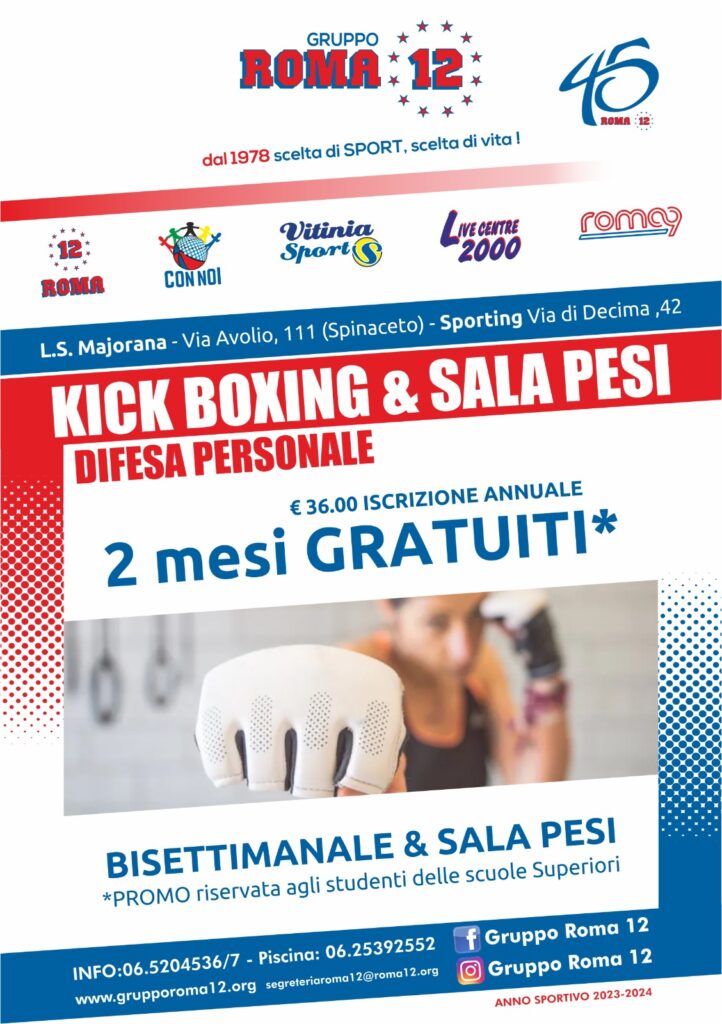 GRUPPO
ROMA 12

45
ROMA 12

dal 1978 scelta di SPORT, scelta di vita !

12
ROMA

CON NOI

Vitinia Sport

LIVE CENTRE 2000

roma9

L.S. Majorana - Via Avolio, 111 (Spinaceto) - Sporting Via di Decima ,42

KICK BOXING & SALA PESI

DIFESA PERSONALE

€ 36.00 ISCRIZIONE ANNUALE

2 mesi GRATUITI*

BISETTIMANALE & SALA PESI

*PROMO riservata agli studenti delle scuole Superiori

INFO:06.5204536/7 - Piscina: 06.25392552

www.grupporoma12.org segreteriaroma12@roma12.org

Gruppo Roma 12

Gruppo Roma 12

ANNO SPORTIVO 2023-2024